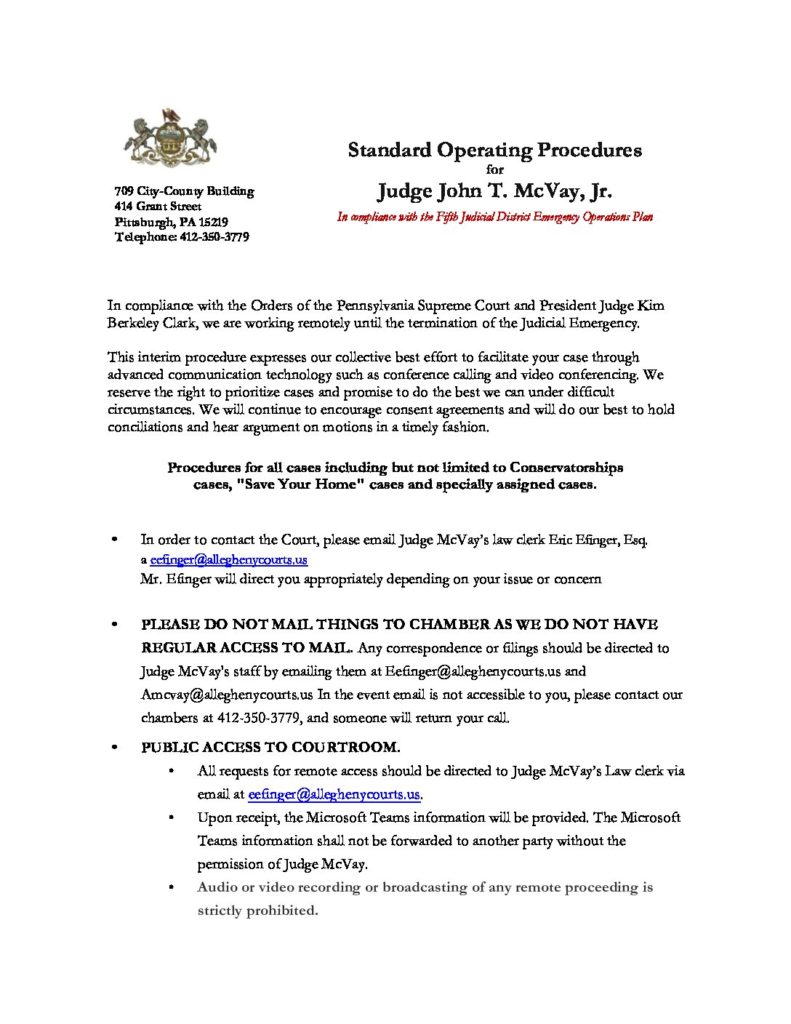 709 City-County Building
414 Grant Street
Pittsburgh, PA 15219
Telephone: 412-350-3779

Standard Operating Procedures
for
Judge John T. McVay, Jr.
In compliance with the Fifth Judicial District Emergency Operations Plan

In compliance with the Orders of the Pennsylvania Supreme Court and President Judge Kim Berkeley Clark, we are working remotely until the termination of the Judicial Emergency.

This interim procedure expresses our collective best effort to facilitate your case through advanced communication technology such as conference calling and video conferencing. We reserve the right to prioritize cases and promise to do the best we can under difficult circumstances. We will continue to encourage consent agreements and will do our best to hold conciliations and hear argument on motions in a timely fashion.

Procedures for all cases including but not limited to Conservatorships cases, "Save Your Home" cases and specially assigned cases.

• In order to contact the Court, please email Judge McVay's law clerk Eric Efinger, Esq. a eefinger@alleghenycourts.us
Mr. Efinger will direct you appropriately depending on your issue or concern

• PLEASE DO NOT MAIL THINGS TO CHAMBER AS WE DO NOT HAVE REGULAR ACCESS TO MAIL. Any correspondence or filings should be directed to Judge McVay's staff by emailing them at Eefinger@alleghenycourts.us and Amcvay@alleghenycourts.us In the event email is not accessible to you, please contact our chambers at 412-350-3779, and someone will return your call.

• PUBLIC ACCESS TO COURTROOM.
• All requests for remote access should be directed to Judge McVay's Law clerk via email at eefinger@alleghenycourts.us.
• Upon receipt, the Microsoft Teams information will be provided. The Microsoft Teams information shall not be forwarded to another party without the permission of Judge McVay.
• Audio or video recording or broadcasting of any remote proceeding is strictly prohibited.